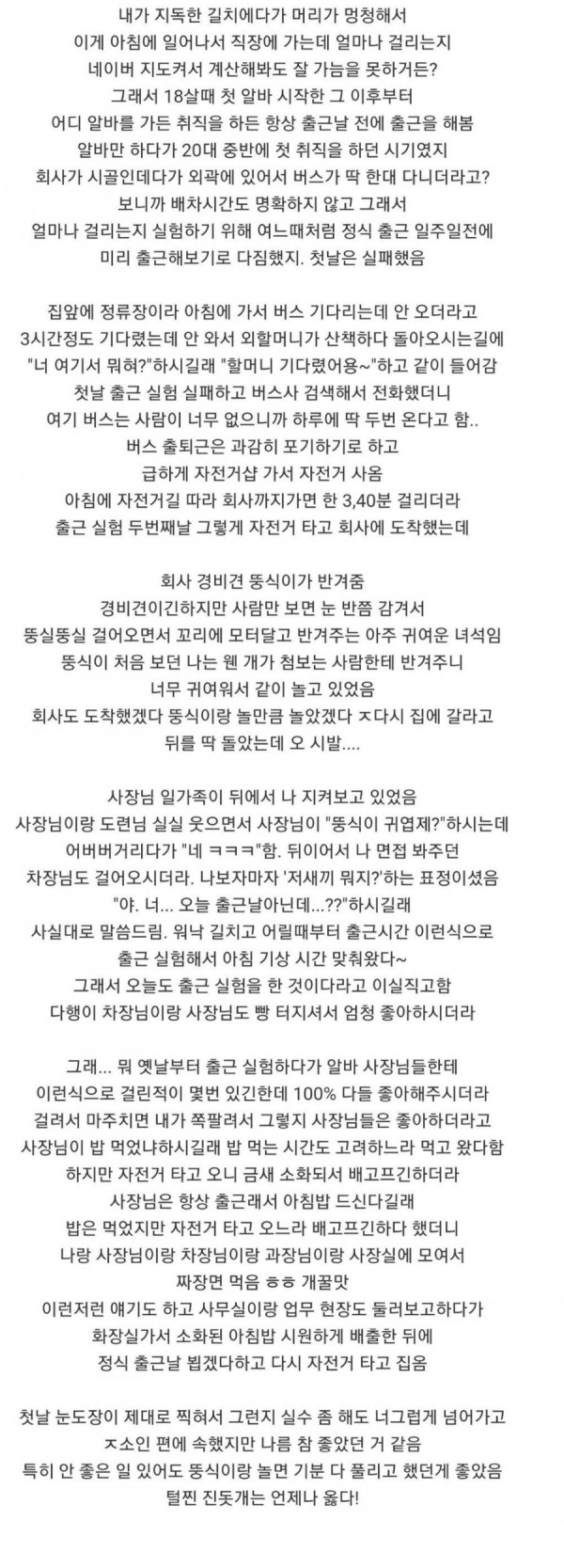 내가 지독한 길치에다가 머리가 멍청해서
이게 아침에 일어나서 직장에 가는데 얼마나 걸리는지
네이버 지도켜서 계산해봐도 잘 가늠을 못하거든?
그래서 18살때 첫 알바 시작한 그 이후부터
어디 알바를 가든 취직을 하든 항상 출근날 전에 출근을 해봄
알바만 하다가 20대 중반에 첫 취직을 하던 시기였지
회사가 시골인데다가 외곽에 있어서 버스가 딱 한대 다니더라고?
보니까 배차시간도 명확하지 않고 그래서
얼마나 걸리는지 실험하기 위해 여느때처럼 정식 출근 일주일전에
미리 출근해보기로 다짐했지. 첫날은 실패했음

집앞에 정류장이라 아침에 가서 버스 기다리는데 안 오더라고
3시간정도 기다렸는데 안 와서 외할머니가 산책하다 돌아오시는길에
"너 여기서 뭐혀?"하시길래 "할머니 기다렸어용~"하고 같이 들어감
첫날 출근 실험 실패하고 버스사 검색해서 전화했더니
여기 버스는 사람이 너무 없으니까 하루에 딱 두번 온다고 함..
버스 출퇴근은 과감히 포기하기로 하고
급하게 자전거샵 가서 자전거 사옴
아침에 자전거길 따라 회사까지가면 한 3,40분 걸리더라
출근 실험 두번째날 그렇게 자전거 타고 회사에 도착했는데

회사 경비견 뚱식이가 반겨줌
경비견이긴하지만 사람만 보면 눈 반쯤 감겨서
뚱실뚱실 걸어오면서 꼬리에 모터달고 반겨주는 아주 귀여운 녀석임
뚱식이 처음 보던 나는 웬 개가 첨보는 사람한테 반겨주니
너무 귀여워서 같이 놀고 있었음
회사도 도착했겠다 뚱식이랑 놀만큼 놀았겠다 ㅈ다시 집에 갈라고
뒤를 딱 돌았는데 오 시발....

사장님 일가족이 뒤에서 나 지켜보고 있었음
사장님이랑 도련님 실실 웃으면서 사장님이 "뚱식이 귀엽제?"하시는데
어버버거리다가 "네 ㅋㅋㅋ"함. 뒤이어서 나 면접 봐주던
차장님도 걸어오시더라. 나보자마자 '저새끼 뭐지?'하는 표정이셨음
"야. 너... 오늘 출근날아닌데...??"하시길래
사실대로 말씀드림. 워낙 길치고 어릴때부터 출근시간 이런식으로
출근 실험해서 아침 기상 시간 맞춰왔다~
그래서 오늘도 출근 실험을 한 것이다라고 이실직고함
다행이 차장님이랑 사장님도 빵 터지셔서 엄청 좋아하시더라

그래... 뭐 옛날부터 출근 실험하다가 알바 사장님들한테
이런식으로 걸린적이 몇번 있긴한데 100% 다들 좋아해주시더라
걸려서 마주치면 내가 쪽팔려서 그렇지 사장님들은 좋아하더라고
사장님이 밥 먹었냐하시길래 밥 먹는 시간도 고려하느라 먹고 왔다함
하지만 자전거 타고 오니 금새 소화되서 배고프긴하더라
사장님은 항상 출근래서 아침밥 드신다길래
밥은 먹었지만 자전거 타고 오느라 배고프긴하다 했더니
나랑 사장님이랑 차장님이랑 과장님이랑 사장실에 모여서
짜장면 먹음 ㅎㅎ 개꿀맛
이런저런 얘기도 하고 사무실이랑 업무 현장도 둘러보고하다가
화장실가서 소화된 아침밥 시원하게 배출한 뒤에
정식 출근날 뵙겠다하고 다시 자전거 타고 집옴

첫날 눈도장이 제대로 찍혀서 그런지 실수 좀 해도 너그럽게 넘어가고
ㅈ소인 편에 속했지만 나름 참 좋았던 거 같음
특히 안 좋은 일 있어도 뚱식이랑 놀면 기분 다 풀리고 했던게 좋았음
털찐 진돗개는 언제나 옳다!